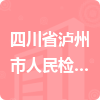 四川省泸州市人民检...